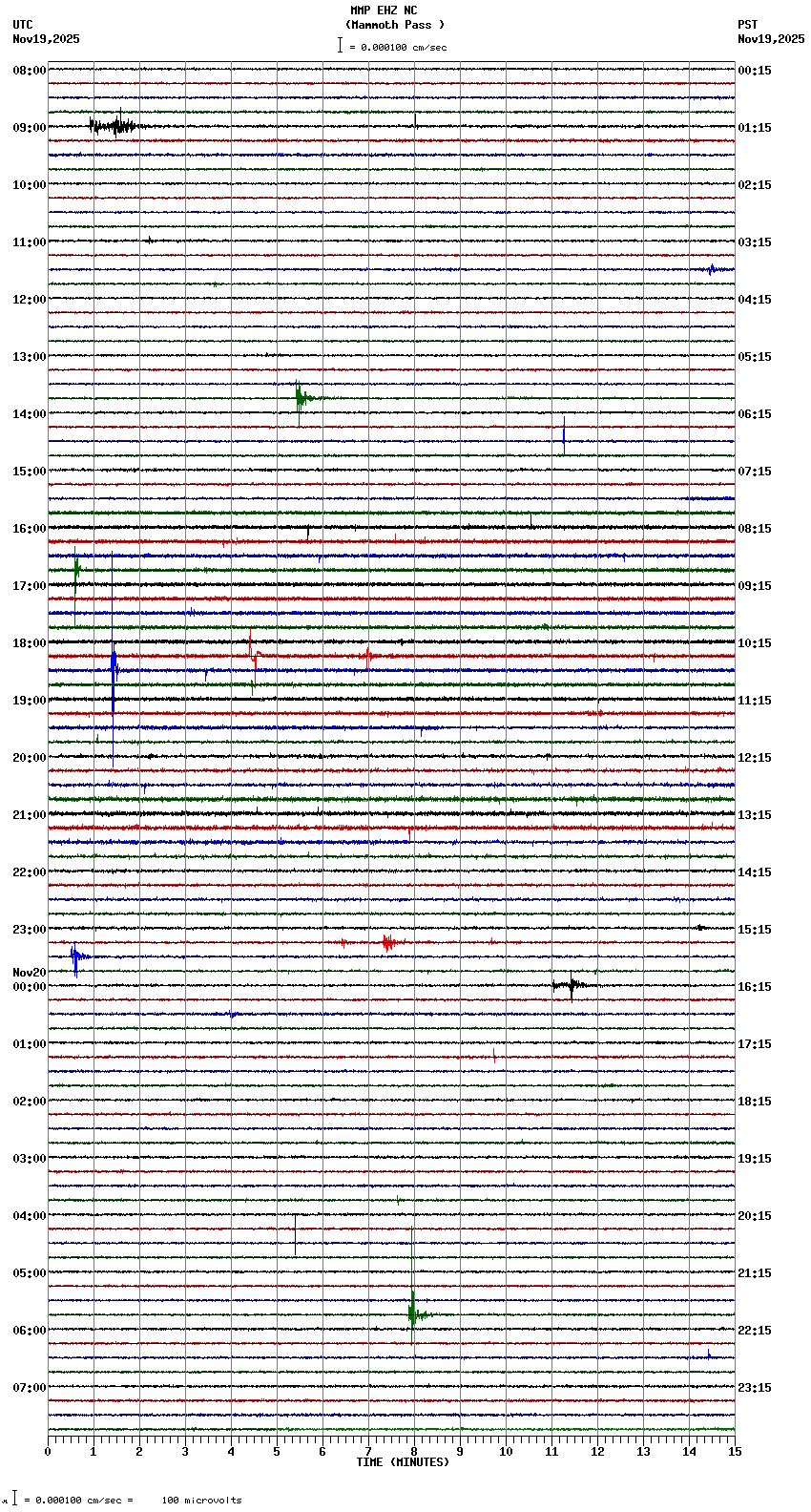 MMP EHZ NC
(Mammoth Pass )
= 0.000100 cm/sec

UTC
Nov19,2025

PST
Nov19,2025

08:00
09:00
10:00
11:00
12:00
13:00
14:00
15:00
16:00
17:00
18:00
19:00
20:00
21:00
22:00
23:00
Nov20
00:00
01:00
02:00
03:00
04:00
05:00
06:00
07:00

00:15
01:15
02:15
03:15
04:15
05:15
06:15
07:15
08:15
09:15
10:15
11:15
12:15
13:15
14:15
15:15
16:15
17:15
18:15
19:15
20:15
21:15
22:15
23:15

0 1 2 3 4 5 6 7 8 9 10 11 12 13 14 15
TIME (MINUTES)

= 0.000100 cm/sec = 100 microvolts